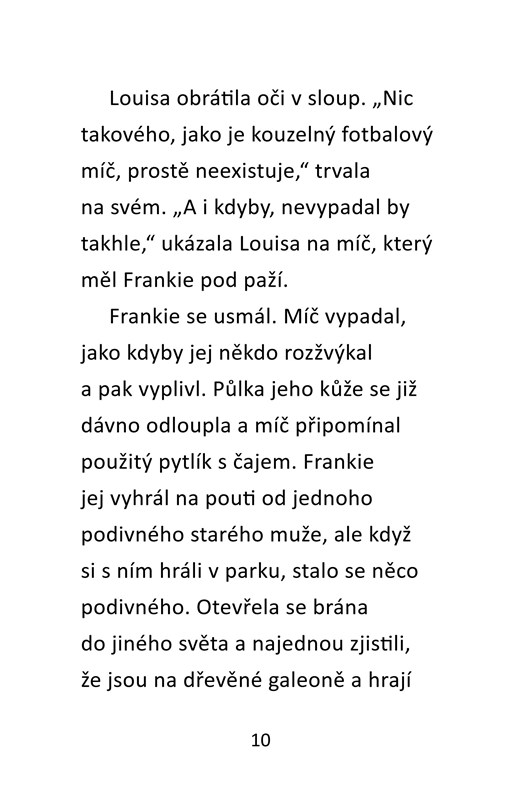 Louisa obrátila oči v sloup. „Nic takového, jako je kouzelný fotbalový míč, prostě neexistuje,“ trvala na svém. „A i kdyby, nevypadal by takhle,“ ukázala Louisa na míč, který měl Frankie pod paží.

Frankie se usmál. Míč vypadal, jako kdyby jej někdo rozžvýkal a pak vyplivl. Půlka jeho kůže se již dávno odloupla a míč připomínal použitý pytlík s čajem. Frankie jej vyhrál na pouti od jednoho podivného starého muže, ale když si s ním hráli v parku, stalo se něco podivného. Otevřela se brána do jiného světa a najednou zjistili, že jsou na dřevěné galeoně a hrají

10